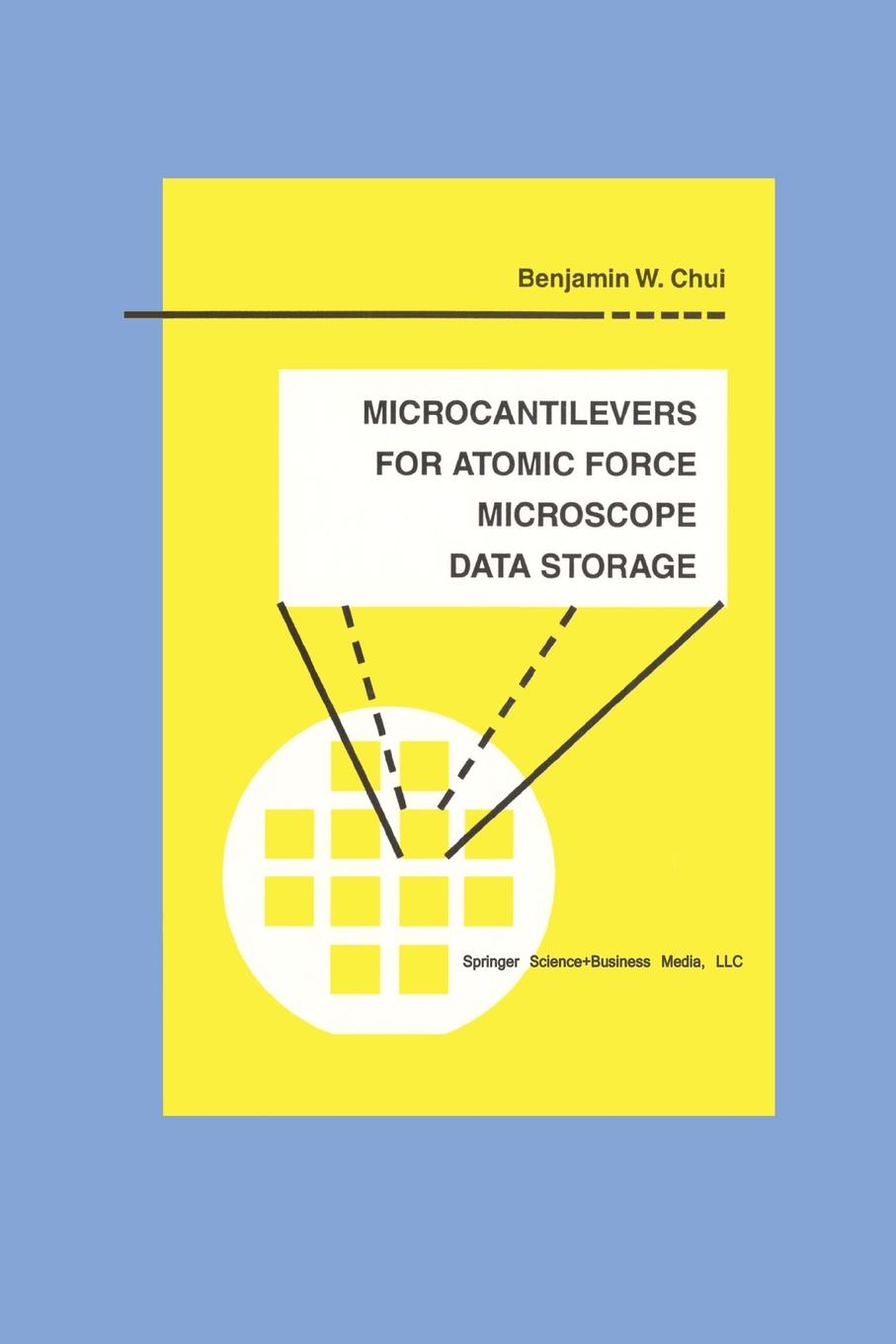 Benjamin W. Chui

MICROCANTILEVERS
FOR ATOMIC FORCE
MICROSCOPE
DATA STORAGE

Springer Science+Business Media, LLC